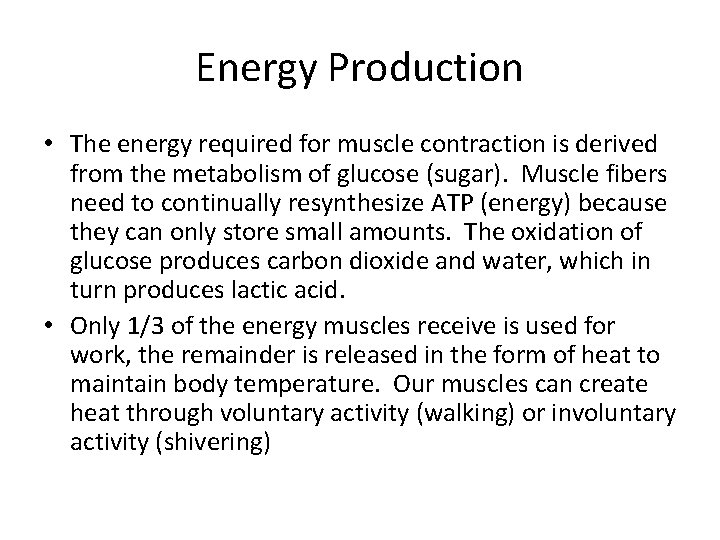 Energy Production

• The energy required for muscle contraction is derived from the metabolism of glucose (sugar). Muscle fibers need to continually resynthesize ATP (energy) because they can only store small amounts. The oxidation of glucose produces carbon dioxide and water, which in turn produces lactic acid.
• Only 1/3 of the energy muscles receive is used for work, the remainder is released in the form of heat to maintain body temperature. Our muscles can create heat through voluntary activity (walking) or involuntary activity (shivering)